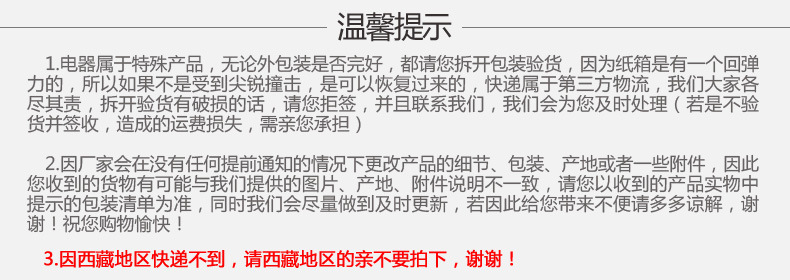 温馨提示

1.电器属于特殊产品，无论外包装是否完好，都请您拆开包装验货，因为纸箱是有一个回弹力的，所以如果不是受到尖锐撞击，是可以恢复过来的，快递属于第三方物流，我们大家各尽其责，拆开验货有破损的话，请您拒签，并且联系我们，我们会为您及时处理（若是不验货并签收，造成的运费损失，需亲您承担）

2.因厂家会在没有任何提前通知的情况下更改产品的细节、包装、产地或者一些附件，因此您收到的货物有可能与我们提供的图片、产地、附件说明不一致，请您以收到的产品实物中提示的包装清单为准，同时我们会尽量做到及时更新，若因此给您带来不便请多多谅解，谢谢！祝您购物愉快！

3.因西藏地区快递不到，请西藏地区的亲不要拍下，谢谢！